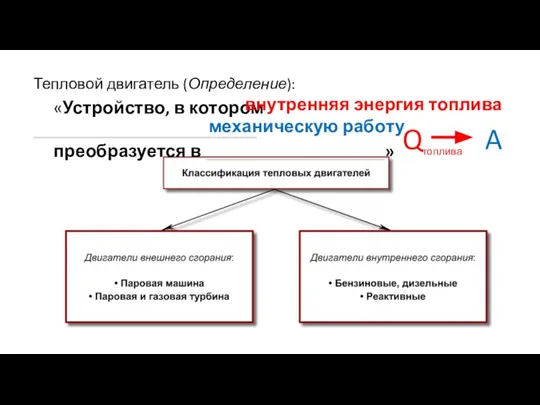 Тепловой двигатель (Определение):

«Устройство, в котором внутренняя энергия топлива

механическую работу

преобразуется в »

$Q_{топлива} \rightarrow A$

Классификация тепловых двигателей

Двигатели внешнего сгорания:

• Паровая машина
• Паровая и газовая турбина

Двигатели внутреннего сгорания:

• Бензиновые, дизельные
• Реактивные